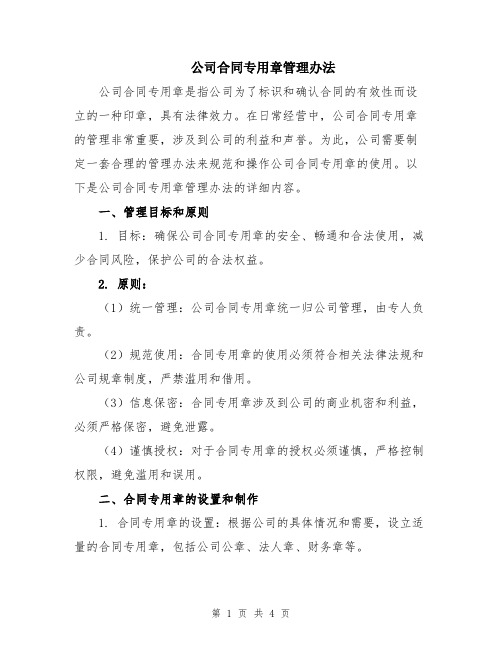 公司合同专用章管理办法

公司合同专用章是指公司为了标识和确认合同的有效性而设立的一种印章，具有法律效力。在日常经营中，公司合同专用章的管理非常重要，涉及到公司的利益和声誉。为此，公司需要制定一套合理的管理办法来规范和操作公司合同专用章的使用。以下是公司合同专用章管理办法的详细内容。

一、管理目标和原则

1. 目标：确保公司合同专用章的安全、畅通和合法使用，减少合同风险，保护公司的合法权益。

2. 原则：

（1）统一管理：公司合同专用章统一归公司管理，由专人负责。

（2）规范使用：合同专用章的使用必须符合相关法律法规和公司规章制度，严禁滥用和借用。

（3）信息保密：合同专用章涉及到公司的商业机密和利益，必须严格保密，避免泄露。

（4）谨慎授权：对于合同专用章的授权必须谨慎，严格控制权限，避免滥用和误用。

二、合同专用章的设置和制作

1. 合同专用章的设置：根据公司的具体情况和需要，设立适量的合同专用章，包括公司公章、法人章、财务章等。

第 1 页 共 4 页